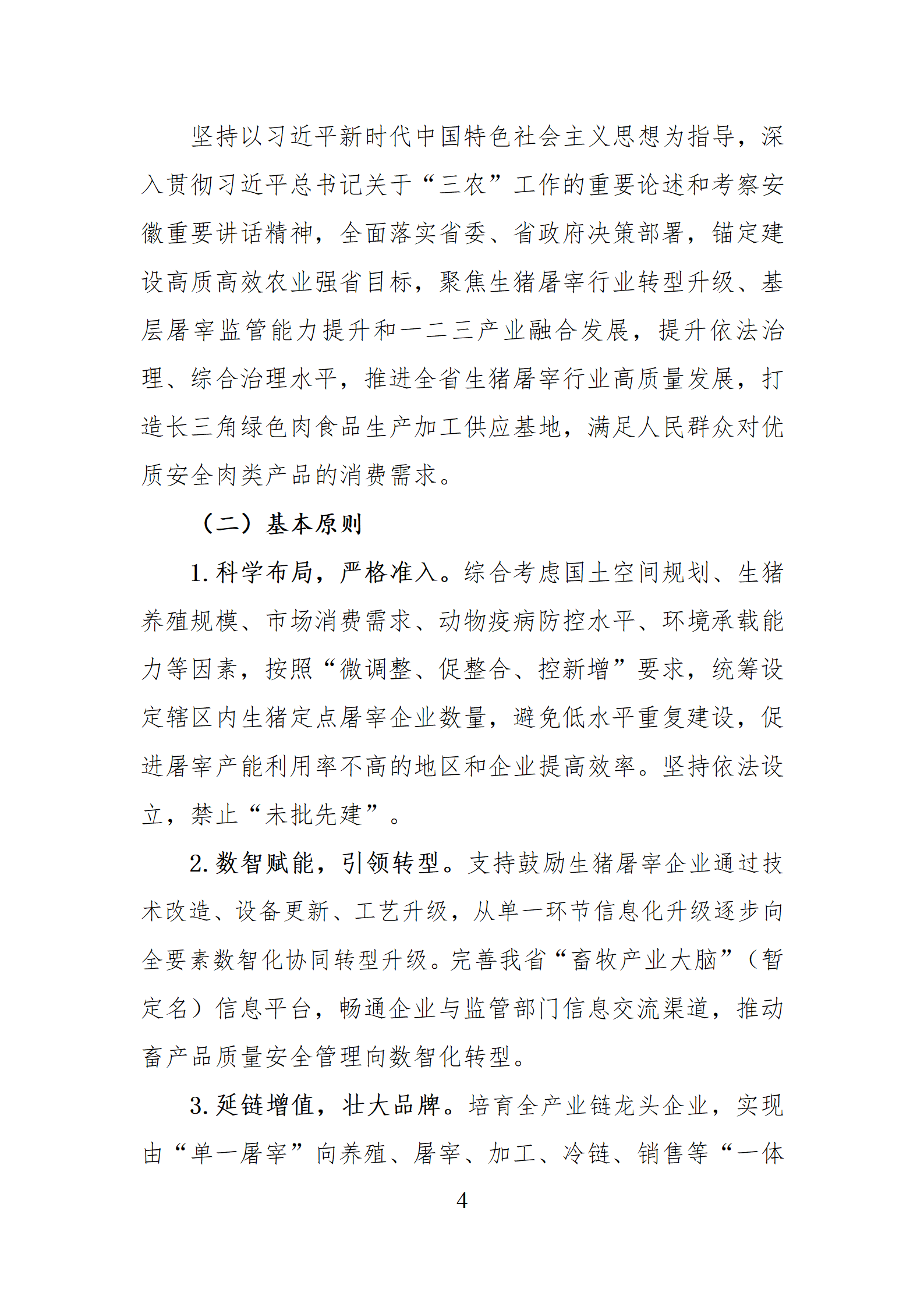 坚持以习近平新时代中国特色社会主义思想为指导，深入贯彻习近平总书记关于“三农”工作的重要论述和考察安徽重要讲话精神，全面落实省委、省政府决策部署，锚定建设高质高效农业强省目标，聚焦生猪屠宰行业转型升级、基层屠宰监管能力提升和一二三产业融合发展，提升依法治理、综合治理水平，推进全省生猪屠宰行业高质量发展，打造长三角绿色肉食品生产加工供应基地，满足人民群众对优质安全肉类产品的消费需求。

（二）基本原则

1. 科学布局，严格准入。综合考虑国土空间规划、生猪养殖规模、市场消费需求、动物疫病防控水平、环境承载能力等因素，按照“微调整、促整合、控新增”要求，统筹设定辖区内生猪定点屠宰企业数量，避免低水平重复建设，促进屠宰产能利用率不高的地区和企业提高效率。坚持依法设立，禁止“未批先建”。

2. 数智赋能，引领转型。支持鼓励生猪屠宰企业通过技术改造、设备更新、工艺升级，从单一环节信息化升级逐步向全要素数智化协同转型升级。完善我省“畜牧产业大脑”（暂定名）信息平台，畅通企业与监管部门信息交流渠道，推动畜产品质量安全管理向数智化转型。

3. 延链增值，壮大品牌。培育全产业链龙头企业，实现由“单一屠宰”向养殖、屠宰、加工、冷链、销售等“一体

4